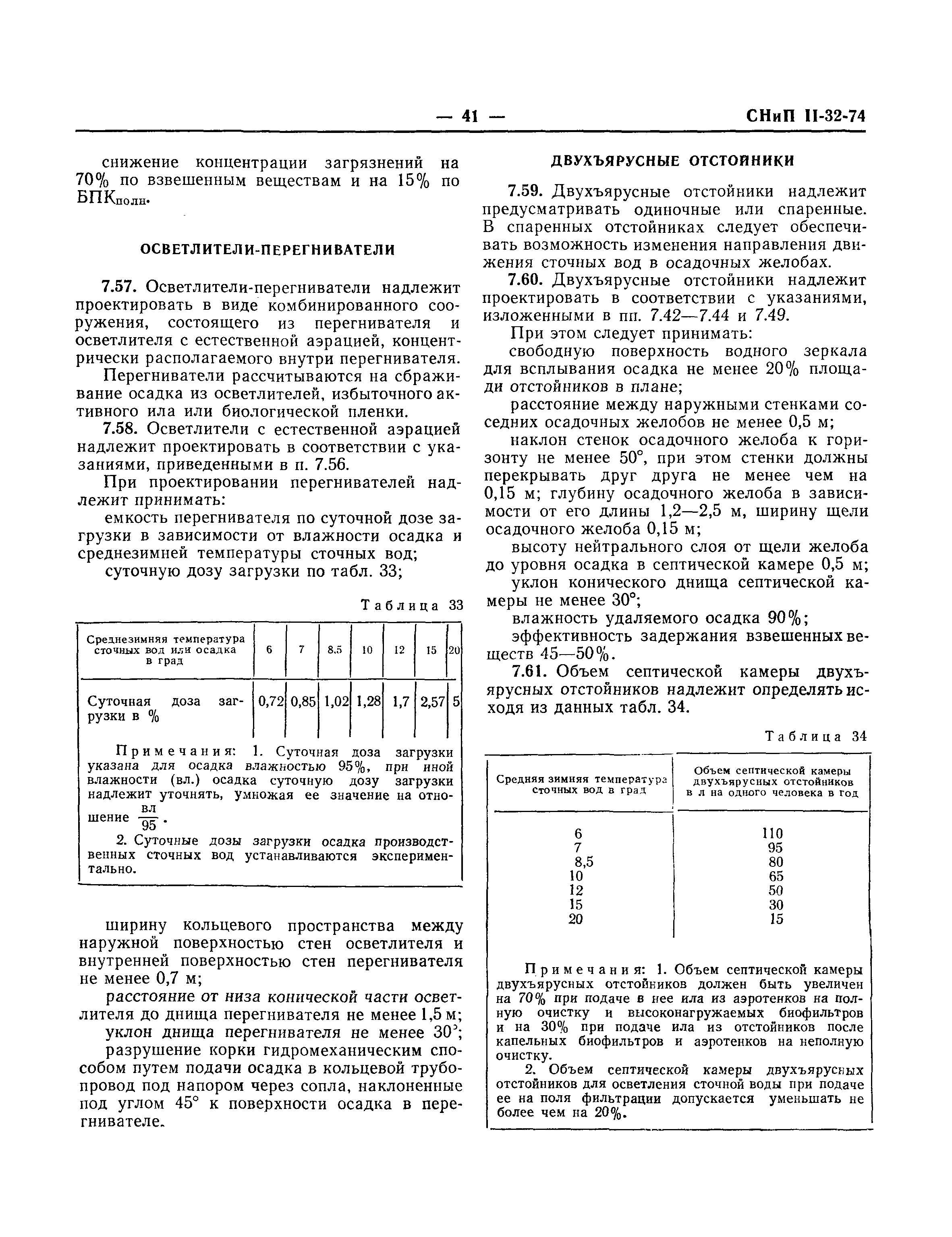 — 41 — СНиП II-32-74

снижение концентрации загрязнений на 70% по взвешенным веществам и на 15% по БПК$_{полн}$.

ОСВЕТЛИТЕЛИ-ПЕРЕГНИВАТЕЛИ

7.57. Осветлители-перегниватели надлежит проектировать в виде комбинированного сооружения, состоящего из перегнивателя и осветлителя с естественной аэрацией, концентрически располагаемого внутри перегнивателя.

Перегниватели рассчитываются на сбраживание осадка из осветлителей, избыточного активного ила или биологической пленки.

7.58. Осветлители с естественной аэрацией надлежит проектировать в соответствии с указаниями, приведенными в п. 7.56.

При проектировании перегнивателей надлежит принимать:

емкость перегнивателя по суточной дозе загрузки в зависимости от влажности осадка и среднезимней температуры сточных вод;

суточную дозу загрузки по табл. 33;

Таблица 33

| Среднезимняя температура сточных вод или осадка в град | 6 | 7 | 8,5 | 10 | 12 | 15 | 20 |
|---|---|---|---|---|---|---|---|
| Суточная доза загрузки в % | 0,72 | 0,85 | 1,02 | 1,28 | 1,7 | 2,57 | 5 |

Примечания: 1. Суточная доза загрузки указана для осадка влажностью 95%, при иной влажности (вл.) осадка суточную дозу загрузки надлежит уточнять, умножая ее значение на отношение $\frac{вл}{95}$.

2. Суточные дозы загрузки осадка производственных сточных вод устанавливаются экспериментально.

ширину кольцевого пространства между наружной поверхностью стен осветлителя и внутренней поверхностью стен перегнивателя не менее 0,7 м;

расстояние от низа конической части осветлителя до днища перегнивателя не менее 1,5 м;

уклон днища перегнивателя не менее 30°;

разрушение корки гидромеханическим способом путем подачи осадка в кольцевой трубопровод под напором через сопла, наклоненные под углом 45° к поверхности осадка в перегнивателе.

ДВУХЪЯРУСНЫЕ ОТСТОЙНИКИ

7.59. Двухъярусные отстойники надлежит предусматривать одиночные или спаренные. В спаренных отстойниках следует обеспечивать возможность изменения направления движения сточных вод в осадочных желобах.

7.60. Двухъярусные отстойники надлежит проектировать в соответствии с указаниями, изложенными в пп. 7.42—7.44 и 7.49.

При этом следует принимать:

свободную поверхность водного зеркала для всплывания осадка не менее 20% площади отстойников в плане;

расстояние между наружными стенками соседних осадочных желобов не менее 0,5 м;

наклон стенок осадочного желоба к горизонту не менее 50°, при этом стенки должны перекрывать друг друга не менее чем на 0,15 м; глубину осадочного желоба в зависимости от его длины 1,2—2,5 м, ширину щели осадочного желоба 0,15 м;

высоту нейтрального слоя от щели желоба до уровня осадка в септической камере 0,5 м;

уклон конического днища септической камеры не менее 30°;

влажность удаляемого осадка 90%;

эффективность задержания взвешенных веществ 45—50%.

7.61. Объем септической камеры двухъярусных отстойников надлежит определять исходя из данных табл. 34.

Таблица 34

| Средняя зимняя температура сточных вод в град | Объем септической камеры двухъярусных отстойников в л на одного человека в год |
|---|---|
| 6 | 110 |
| 7 | 95 |
| 8,5 | 80 |
| 10 | 65 |
| 12 | 50 |
| 15 | 30 |
| 20 | 15 |

Примечания: 1. Объем септической камеры двухъярусных отстойников должен быть увеличен на 70% при подаче в нее ила из аэротенков на полную очистку и высоконагружаемых биофильтров и на 30% при подаче ила из отстойников после капельных биофильтров и аэротенков на неполную очистку.

2. Объем септической камеры двухъярусных отстойников для осветления сточной воды при подаче ее на поля фильтрации допускается уменьшать не более чем на 20%.